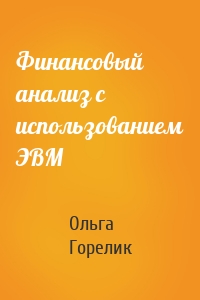 Финансовый анализ с использованием ЭВМ

Ольга Горелик